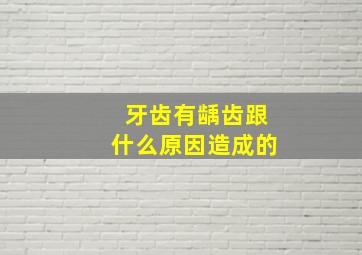 牙齿有龋齿跟
什么原因造成的